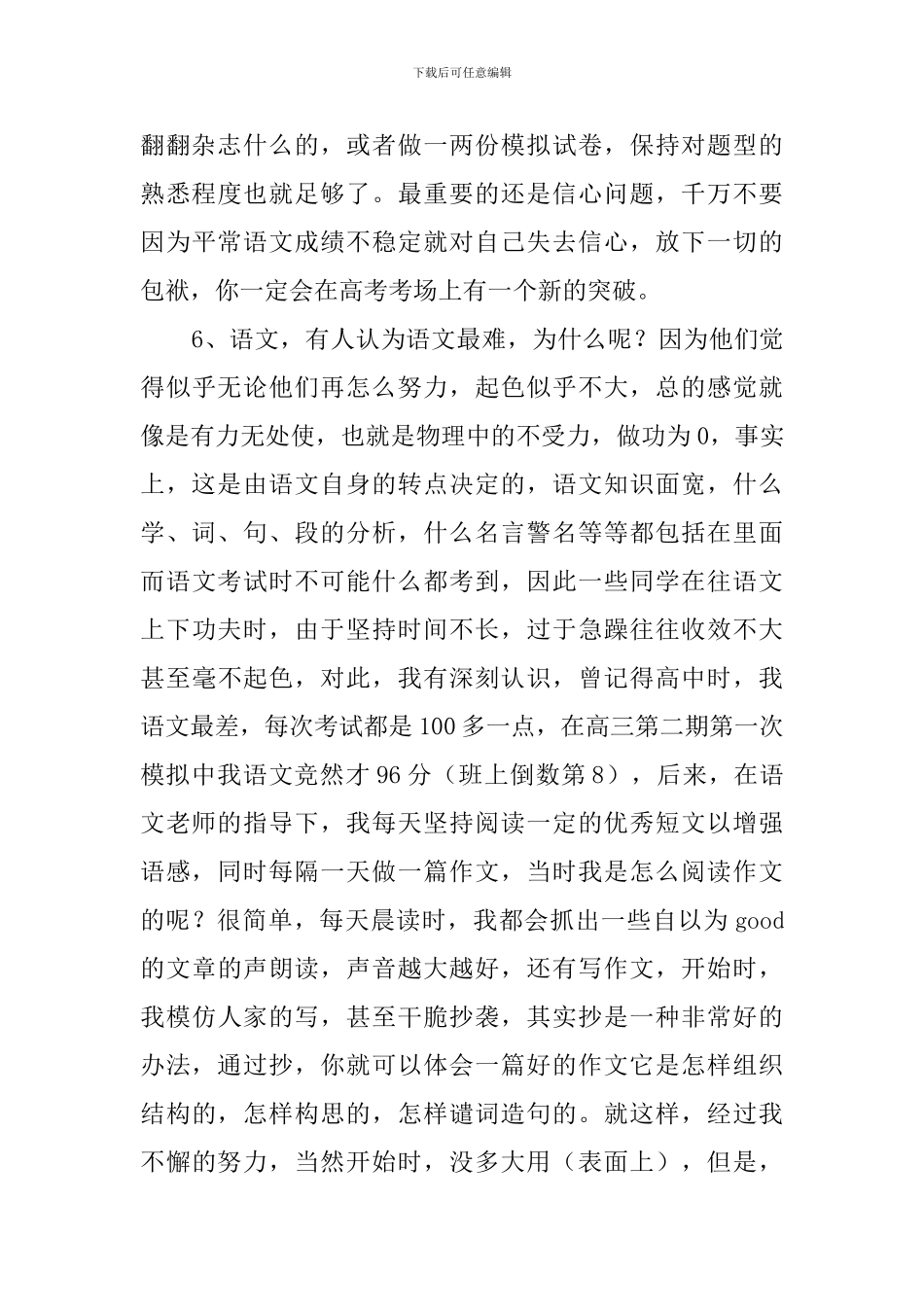 下载后可任意编辑

翻翻杂志什么的，或者做一两份模拟试卷，保持对题型的熟悉程度也就足够了。最重要的还是信心问题，千万不要因为平常语文成绩不稳定就对自己失去信心，放下一切的包袱，你一定会在高考考场上有一个新的突破。

6、语文，有人认为语文最难，为什么呢？因为他们觉得似乎无论他们再怎么努力，起色似乎不大，总的感觉就像是有力无处使，也就是物理中的不受力，做功为0，事实上，这是由语文自身的转点决定的，语文知识面宽，什么学、词、句、段的分析，什么名言警名等等都包括在里面而语文考试时不可能什么都考到，因此一些同学在往语文上下功夫时，由于坚持时间不长，过于急躁往往收效不大甚至毫不起色，对此，我有深刻认识，曾记得高中时，我语文最差，每次考试都是100多一点，在高三第二期第一次模拟中我语文竟然才96分（班上倒数第8），后来，在语文老师的指导下，我每天坚持阅读一定的优秀短文以增强语感，同时每隔一天做一篇作文，当时我是怎么阅读作文的呢？很简单，每天晨读时，我都会抓出一些自以为good的文章的声朗读，声音越大越好，还有写作文，开始时，我模仿人家的写，甚至干脆抄袭，其实抄是一种非常好的办法，通过抄，你就可以体会一篇好的作文它是怎样组织结构的，怎样构思的，怎样谴词造句的。就这样，经过我不懈的努力，当然开始时，没多大用（表面上），但是，